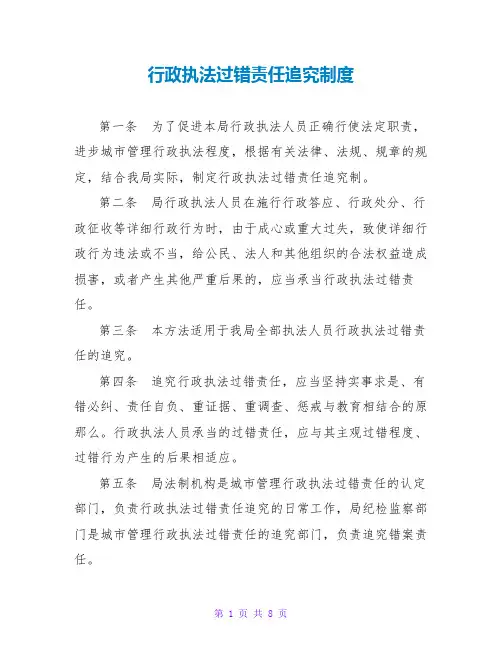 行政执法过错责任追究制度

第一条　为了促进本局行政执法人员正确行使法定职责，进步城市管理行政执法程度，根据有关法律、法规、规章的规定，结合我局实际，制定行政执法过错责任追究制。

第二条　局行政执法人员在施行行政答应、行政处分、行政征收等详细行政行为时，由于成心或重大过失，致使详细行政行为违法或不当，给公民、法人和其他组织的合法权益造成损害，或者产生其他严重后果的，应当承当行政执法过错责任。

第三条　本方法适用于我局全部执法人员行政执法过错责任的追究。

第四条　追究行政执法过错责任，应当坚持实事求是、有错必纠、责任自负、重证据、重调查、惩戒与教育相结合的原那么。行政执法人员承当的过错责任，应与其主观过错程度、过错行为产生的后果相适应。

第五条　局法制机构是城市管理行政执法过错责任的认定部门，负责行政执法过错责任追究的日常工作，局纪检监察部门是城市管理行政执法过错责任的追究部门，负责追究错案责任。

第 1 页 共 8 页